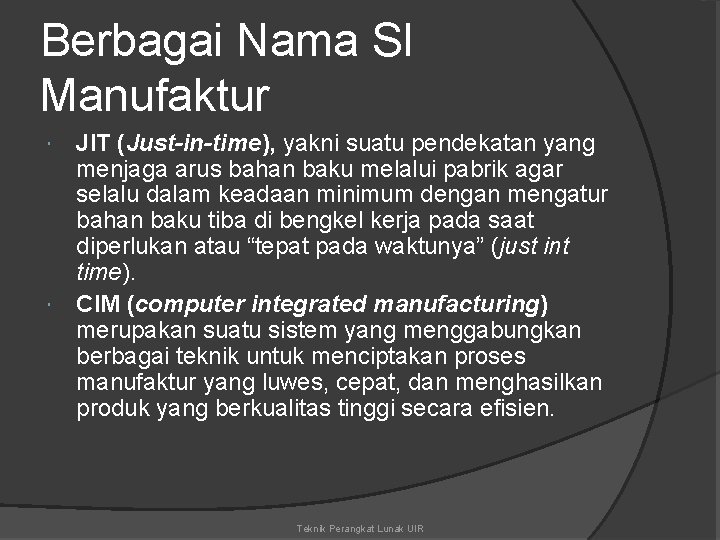 Berbagai Nama SI Manufaktur

JIT (Just-in-time), yakni suatu pendekatan yang menjaga arus bahan baku melalui pabrik agar selalu dalam keadaan minimum dengan mengatur bahan baku tiba di bengkel kerja pada saat diperlukan atau “tepat pada waktunya” (just int time).

CIM (computer integrated manufacturing) merupakan suatu sistem yang menggabungkan berbagai teknik untuk menciptakan proses manufaktur yang luwes, cepat, dan menghasilkan produk yang berkualitas tinggi secara efisien.

Teknik Perangkat Lunak UIR